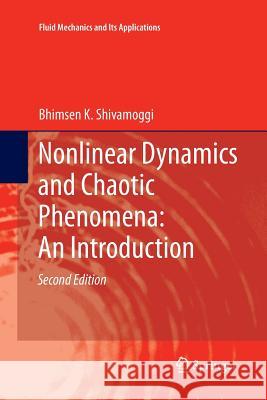 Fluid Mechanics and Its Applications

Bhimsen K. Shivamoggi

Nonlinear Dynamics and Chaotic Phenomena: An Introduction

Second Edition

Kraina Książek